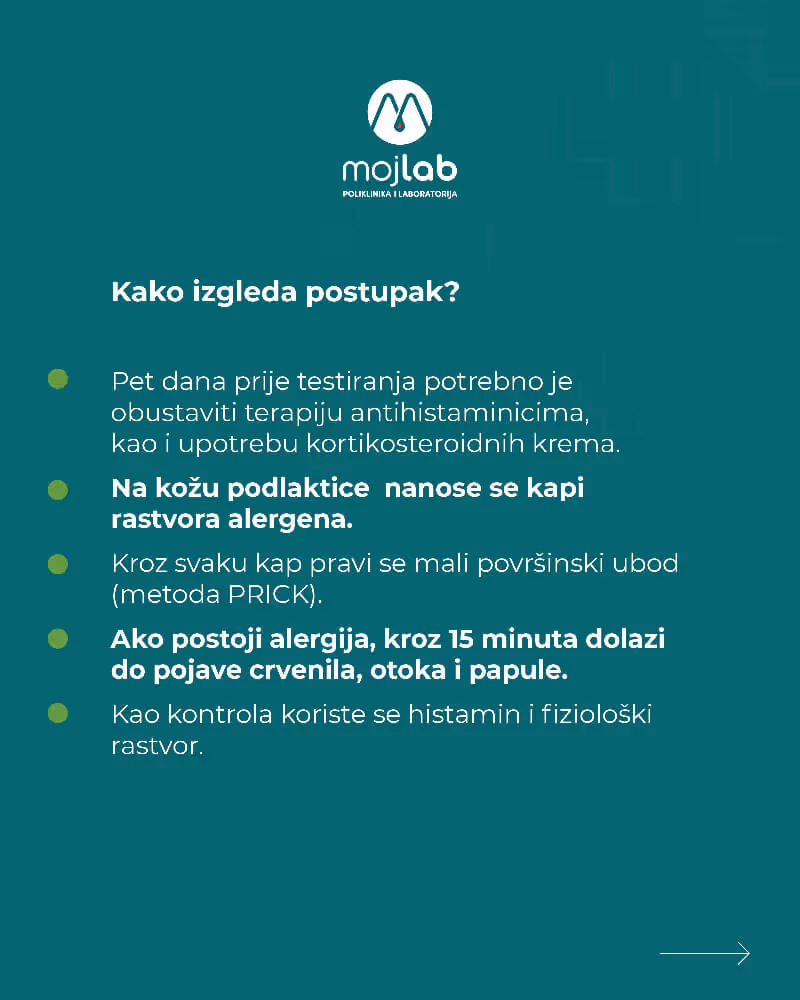 mojlab
POLIKLINIKA I LABORATORIJA

Kako izgleda postupak?

Pet dana prije testiranja potrebno je obustaviti terapiju antihistaminicima, kao i upotrebu kortikosteroidnih krema.

Na kožu podlaktice nanose se kapi rastvora alergena.

Kroz svaku kap pravi se mali površinski ubod (metoda PRICK).

Ako postoji alergija, kroz 15 minuta dolazi do pojave crvenila, otoka i papule.

Kao kontrola koriste se histamin i fiziološki rastvor.